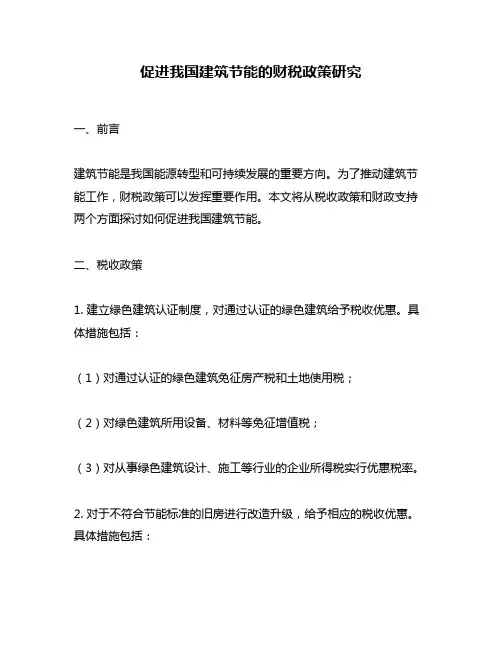 促进我国建筑节能的财税政策研究

一、前言

建筑节能是我国能源转型和可持续发展的重要方向。为了推动建筑节能工作，财税政策可以发挥重要作用。本文将从税收政策和财政支持两个方面探讨如何促进我国建筑节能。

二、税收政策

1. 建立绿色建筑认证制度，对通过认证的绿色建筑给予税收优惠。具体措施包括：

（1）对通过认证的绿色建筑免征房产税和土地使用税；

（2）对绿色建筑所用设备、材料等免征增值税；

（3）对从事绿色建筑设计、施工等行业的企业所得税实行优惠税率。

2. 对于不符合节能标准的旧房进行改造升级，给予相应的税收优惠。具体措施包括：